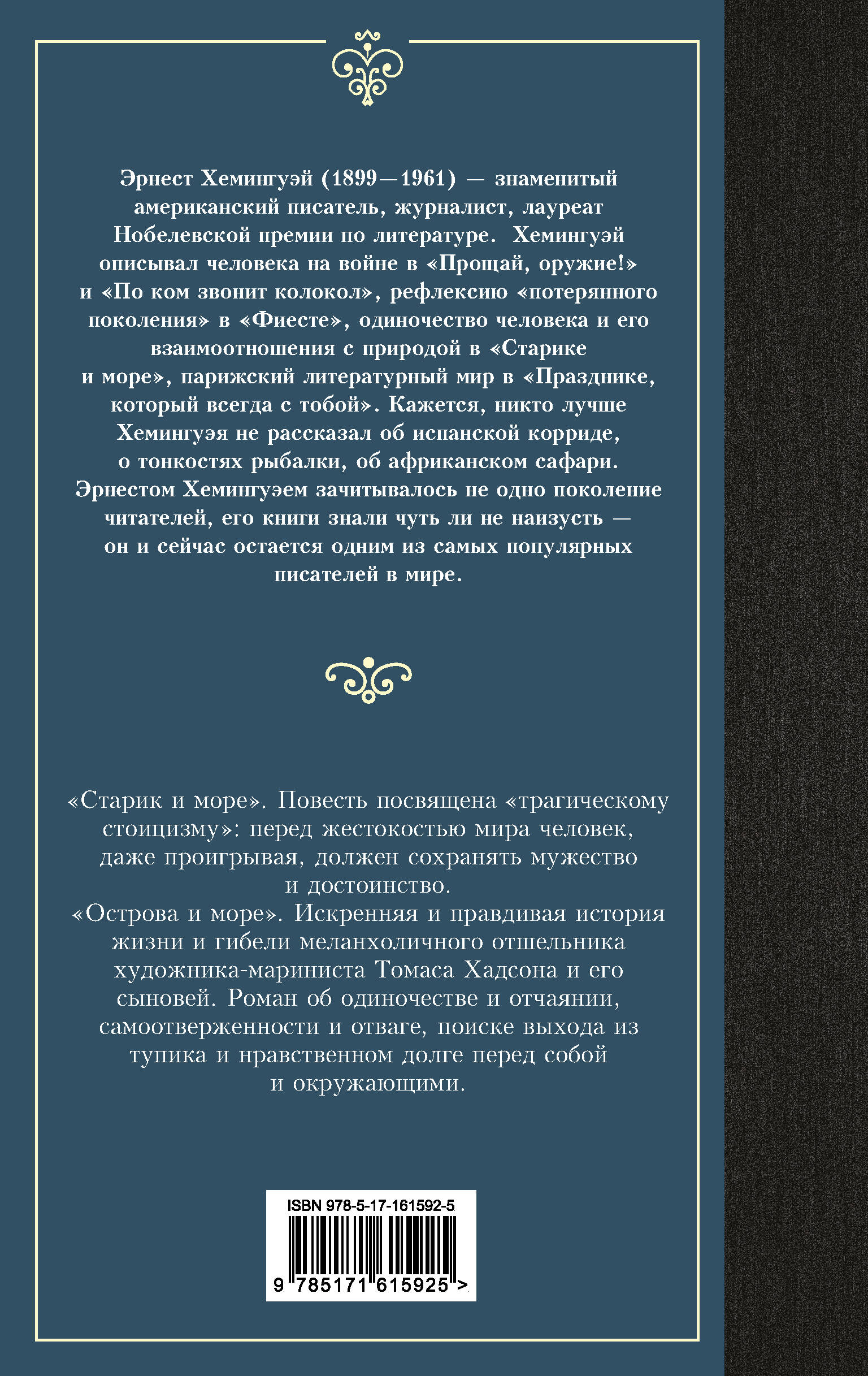 Эрнест Хемингуэй (1899—1961) — знаменитый американский писатель, журналист, лауреат Нобелевской премии по литературе. Хемингуэй описывал человека на войне в «Прощай, оружие!» и «По ком звонит колокол», рефлексию «потерянного поколения» в «Фиесте», одиночество человека и его взаимоотношения с природой в «Старике и море», парижский литературный мир в «Празднике, который всегда с тобой». Кажется, никто лучше Хемингуэя не рассказал об испанской корриде, о тонкостях рыбалки, об африканском сафари. Эрнестом Хемингуэем зачитывалось не одно поколение читателей, его книги знали чуть ли не наизусть — он и сейчас остается одним из самых популярных писателей в мире.

«Старик и море». Повесть посвящена «трагическому стоицизму»: перед жестокостью мира человек, даже проигрывая, должен сохранять мужество и достоинство.

«Острова и море». Искренняя и правдивая история жизни и гибели меланхоличного отшельника художника-мариниста Томаса Хадсона и его сыновей. Роман об одиночестве и отчаянии, самоотверженности и отваге, поиске выхода из тупика и нравственном долге перед собой и окружающими.

ISBN 978-5-17-161592-5
9 785171 615925 >